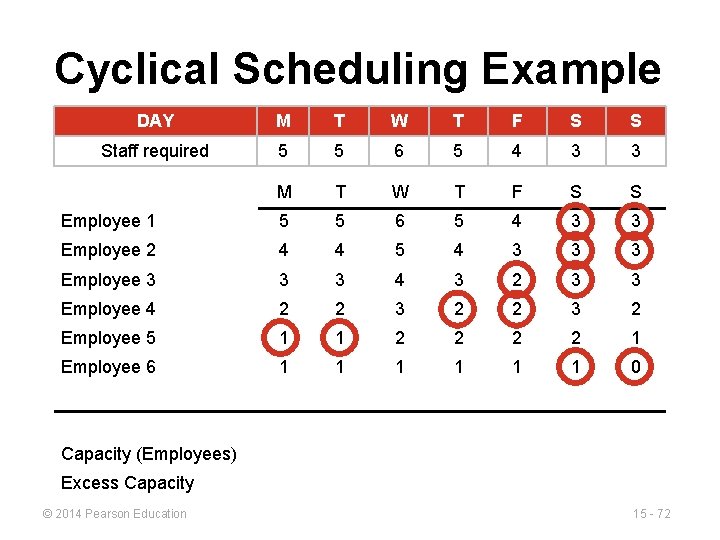 Cyclical Scheduling Example

| DAY | M | T | W | T | F | S | S |
|---|---|---|---|---|---|---|---|
| Staff required | 5 | 5 | 6 | 5 | 4 | 3 | 3 |

| | M | T | W | T | F | S | S |
|---|---|---|---|---|---|---|---|
| Employee 1 | 5 | 5 | 6 | 5 | 4 | 3 | 3 |
| Employee 2 | 4 | 4 | 5 | 4 | 3 | 3 | 3 |
| Employee 3 | 3 | 3 | 4 | 3 | 2 | 3 | 3 |
| Employee 4 | 2 | 2 | 3 | 2 | 2 | 3 | 2 |
| Employee 5 | 1 | 1 | 2 | 2 | 2 | 2 | 1 |
| Employee 6 | 1 | 1 | 1 | 1 | 1 | 1 | 0 |

Capacity (Employees)
Excess Capacity

© 2014 Pearson Education

15 - 72